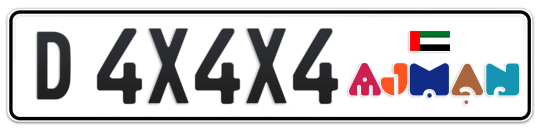 D 4X4X4
AJMAN